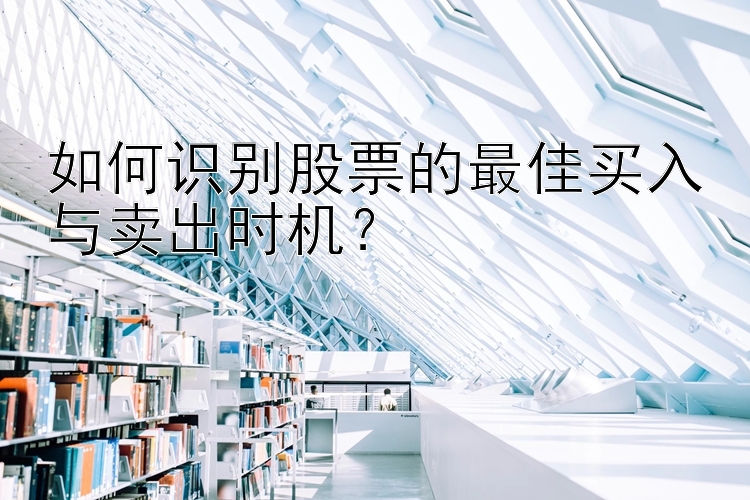 如何识别股票的最佳买入与卖出时机？